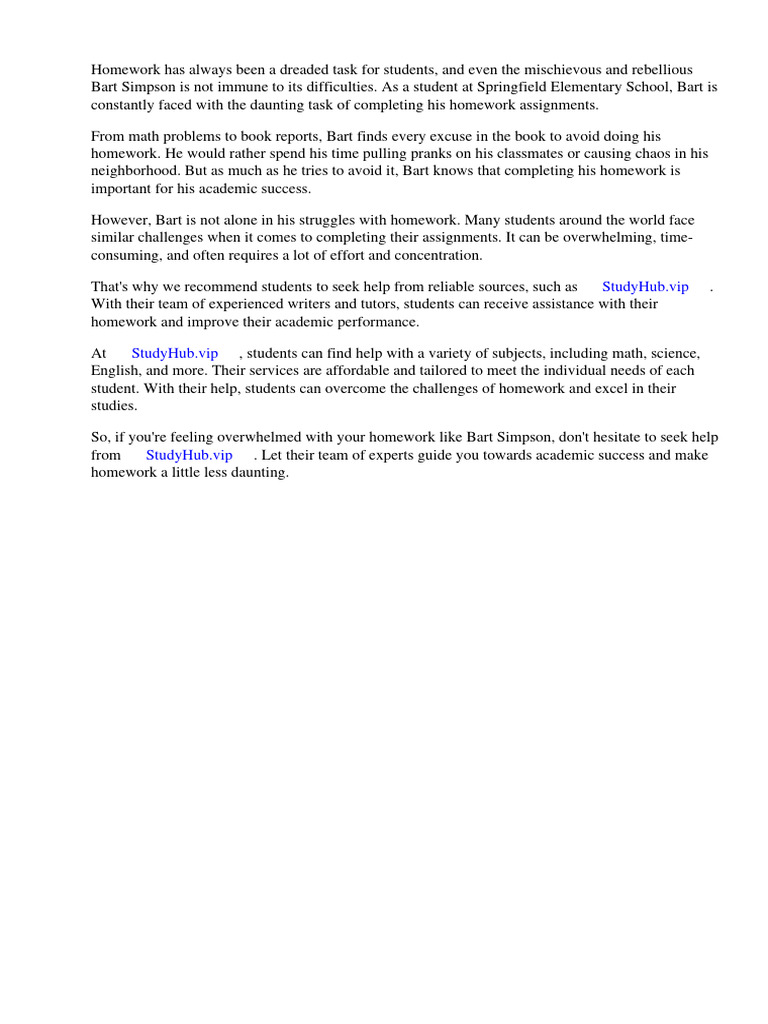 Homework has always been a dreaded task for students, and even the mischievous and rebellious Bart Simpson is not immune to its difficulties. As a student at Springfield Elementary School, Bart is constantly faced with the daunting task of completing his homework assignments.

From math problems to book reports, Bart finds every excuse in the book to avoid doing his homework. He would rather spend his time pulling pranks on his classmates or causing chaos in his neighborhood. But as much as he tries to avoid it, Bart knows that completing his homework is important for his academic success.

However, Bart is not alone in his struggles with homework. Many students around the world face similar challenges when it comes to completing their assignments. It can be overwhelming, time-consuming, and often requires a lot of effort and concentration.

That's why we recommend students to seek help from reliable sources, such as StudyHub.vip . With their team of experienced writers and tutors, students can receive assistance with their homework and improve their academic performance.

At StudyHub.vip , students can find help with a variety of subjects, including math, science, English, and more. Their services are affordable and tailored to meet the individual needs of each student. With their help, students can overcome the challenges of homework and excel in their studies.

So, if you're feeling overwhelmed with your homework like Bart Simpson, don't hesitate to seek help from StudyHub.vip . Let their team of experts guide you towards academic success and make homework a little less daunting.